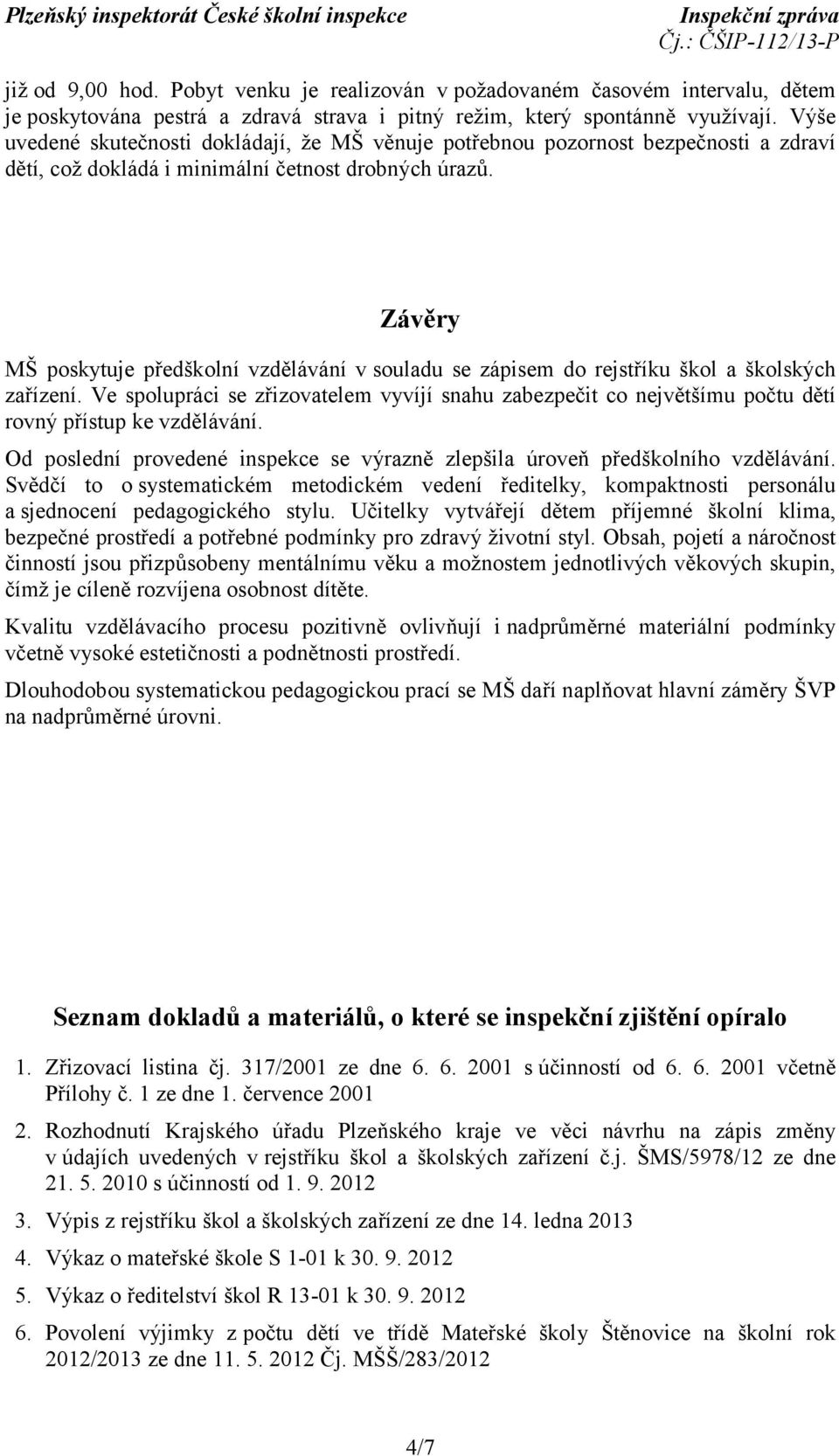 Plzeňský inspektorát České školní inspekce

Inspekční zpráva
Čj.: ČŠIP-112/13-P

již od 9,00 hod. Pobyt venku je realizován v požadovaném časovém intervalu, dětem je poskytována pestrá a zdravá strava i pitný režim, který spontánně využívají. Výše uvedené skutečnosti dokládají, že MŠ věnuje potřebnou pozornost bezpečnosti a zdraví dětí, což dokládá i minimální četnost drobných úrazů.

Závěry

MŠ poskytuje předškolní vzdělávání v souladu se zápisem do rejstříku škol a školských zařízení. Ve spolupráci se zřizovatelem vyvíjí snahu zabezpečit co největšímu počtu dětí rovný přístup ke vzdělávání.

Od poslední provedené inspekce se výrazně zlepšila úroveň předškolního vzdělávání. Svědčí to o systematickém metodickém vedení ředitelky, kompaktnosti personálu a sjednocení pedagogického stylu. Učitelky vytvářejí dětem příjemné školní klima, bezpečné prostředí a potřebné podmínky pro zdravý životní styl. Obsah, pojetí a náročnost činností jsou přizpůsobeny mentálnímu věku a možnostem jednotlivých věkových skupin, čímž je cíleně rozvíjena osobnost dítěte.

Kvalitu vzdělávacího procesu pozitivně ovlivňují i nadprůměrné materiální podmínky včetně vysoké estetičnosti a podnětnosti prostředí.

Dlouhodobou systematickou pedagogickou prací se MŠ daří naplňovat hlavní záměry ŠVP na nadprůměrné úrovni.

Seznam dokladů a materiálů, o které se inspekční zjištění opíralo

1. Zřizovací listina čj. 317/2001 ze dne 6. 6. 2001 s účinností od 6. 6. 2001 včetně Přílohy č. 1 ze dne 1. července 2001

2. Rozhodnutí Krajského úřadu Plzeňského kraje ve věci návrhu na zápis změny v údajích uvedených v rejstříku škol a školských zařízení č.j. ŠMS/5978/12 ze dne 21. 5. 2010 s účinností od 1. 9. 2012

3. Výpis z rejstříku škol a školských zařízení ze dne 14. ledna 2013

4. Výkaz o mateřské škole S 1-01 k 30. 9. 2012

5. Výkaz o ředitelství škol R 13-01 k 30. 9. 2012

6. Povolení výjimky z počtu dětí ve třídě Mateřské školy Štěnovice na školní rok 2012/2013 ze dne 11. 5. 2012 Čj. MŠŠ/283/2012

4/7